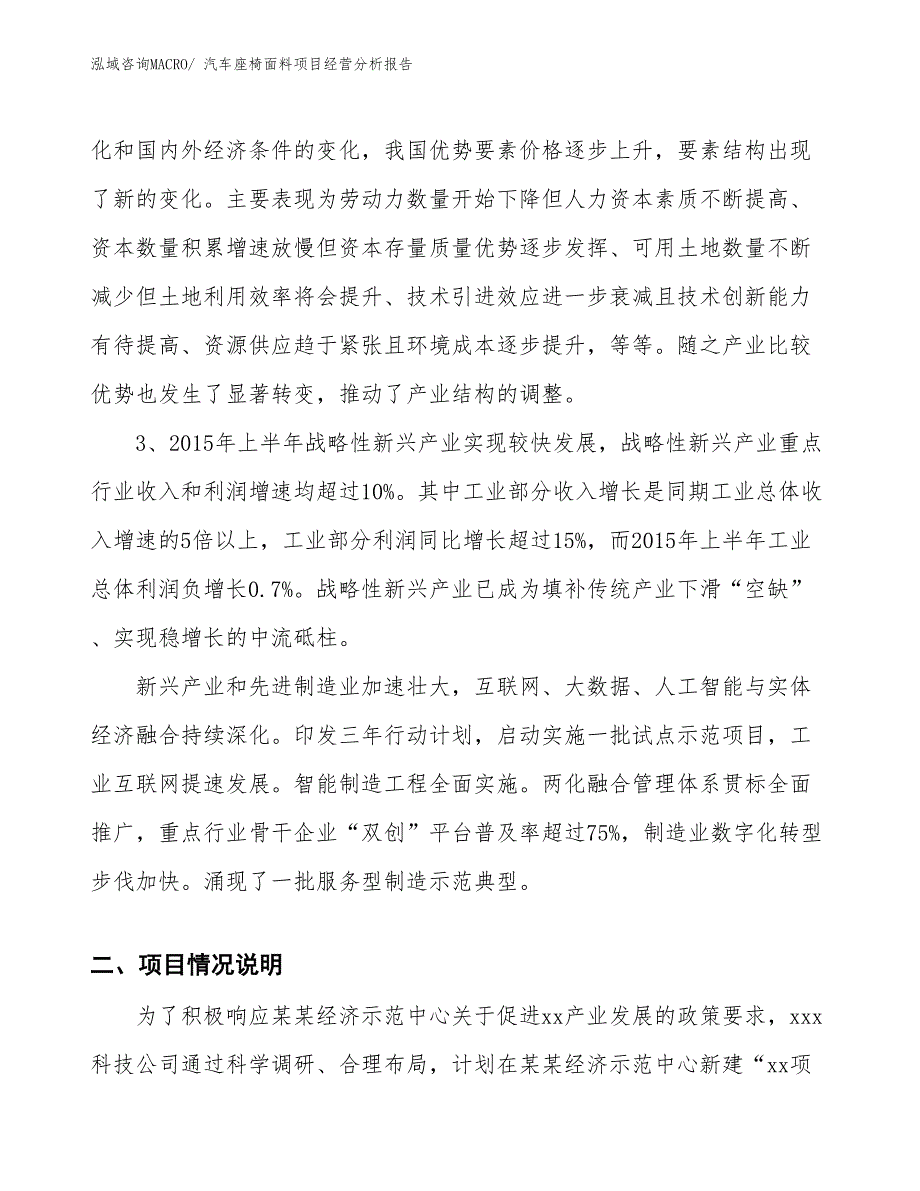 泓域咨询MACRO/ 汽车座椅面料项目经营分析报告

化和国内外经济条件的变化，我国优势要素价格逐步上升，要素结构出现了新的变化。主要表现为劳动力数量开始下降但人力资本素质不断提高、资本数量积累增速放慢但资本存量质量优势逐步发挥、可用土地数量不断减少但土地利用效率将会提升、技术引进效应进一步衰减且技术创新能力有待提高、资源供应趋于紧张且环境成本逐步提升，等等。随之产业比较优势也发生了显著转变，推动了产业结构的调整。

3、2015年上半年战略性新兴产业实现较快发展，战略性新兴产业重点行业收入和利润增速均超过10%。其中工业部分收入增长是同期工业总体收入增速的5倍以上，工业部分利润同比增长超过15%，而2015年上半年工业总体利润负增长0.7%。战略性新兴产业已成为填补传统产业下滑“空缺”、实现稳增长的中流砥柱。

新兴产业和先进制造业加速壮大，互联网、大数据、人工智能与实体经济融合持续深化。印发三年行动计划，启动实施一批试点示范项目，工业互联网提速发展。智能制造工程全面实施。两化融合管理体系贯标全面推广，重点行业骨干企业“双创”平台普及率超过75%，制造业数字化转型步伐加快。涌现了一批服务型制造示范典型。

二、项目情况说明

为了积极响应某某经济示范中心关于促进xx产业发展的政策要求，xxx科技公司通过科学调研、合理布局，计划在某某经济示范中心新建“xx项